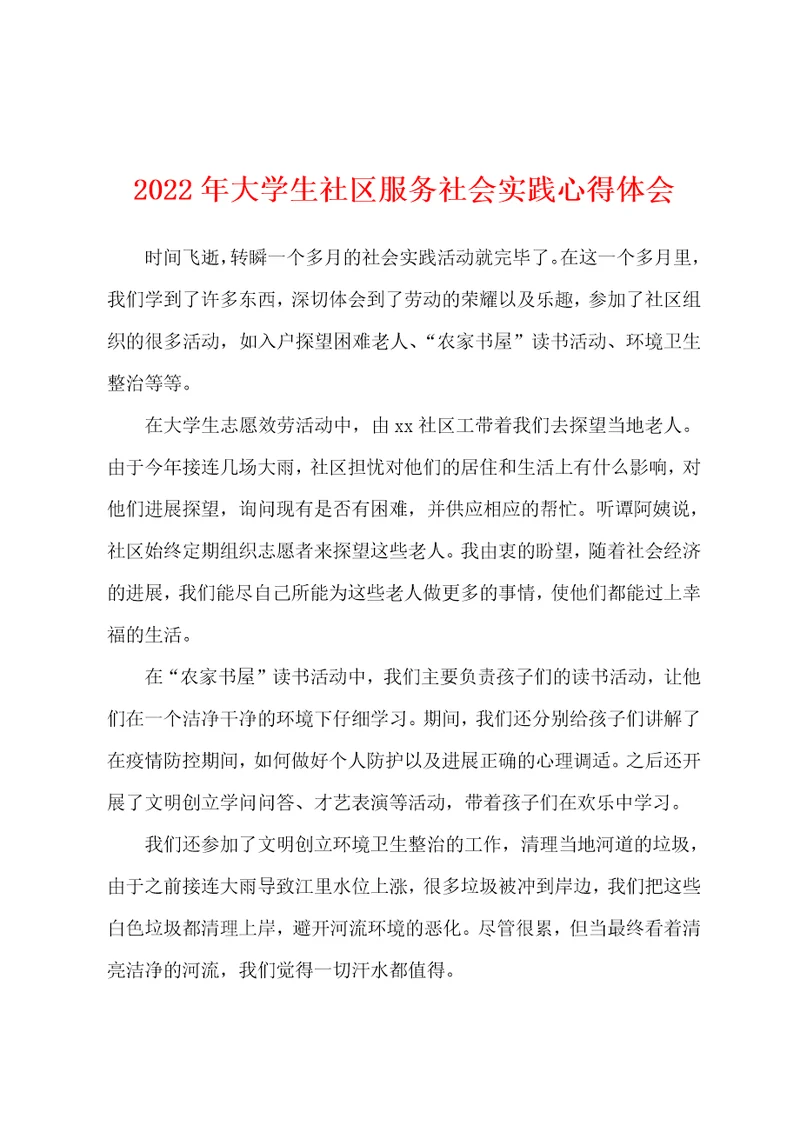 2022年大学生社区服务社会实践心得体会

时间飞逝，转瞬一个多月的社会实践活动就完毕了。在这一个多月里，我们学到了许多东西，深切体会到了劳动的荣耀以及乐趣，参加了社区组织的很多活动，如入户探望困难老人、“农家书屋”读书活动、环境卫生整治等等。

在大学生志愿效劳活动中，由xx社区工带着我们去探望当地老人。由于今年接连几场大雨，社区担忧对他们的居住和生活上有什么影响，对他们进展探望，询问现有是否有困难，并供应相应的帮忙。听谭阿姨说，社区始终定期组织志愿者来探望这些老人。我由衷的盼望，随着社会经济的进展，我们能尽自己所能为这些老人做更多的事情，使他们都能过上幸福的生活。

在“农家书屋”读书活动中，我们主要负责孩子们的读书活动，让他们在一个洁净干净的环境下仔细学习。期间，我们还分别给孩子们讲解了在疫情防控期间，如何做好个人防护以及进展正确的心理调适。之后还开展了文明创立学问问答、才艺表演等活动，带着孩子们在欢乐中学习。

我们还参加了文明创立环境卫生整治的工作，清理当地河道的垃圾，由于之前接连大雨导致江里水位上涨，很多垃圾被冲到岸边，我们把这些白色垃圾都清理上岸，避开河流环境的恶化。尽管很累，但当最终看着清亮洁净的河流，我们觉得一切汗水都值得。